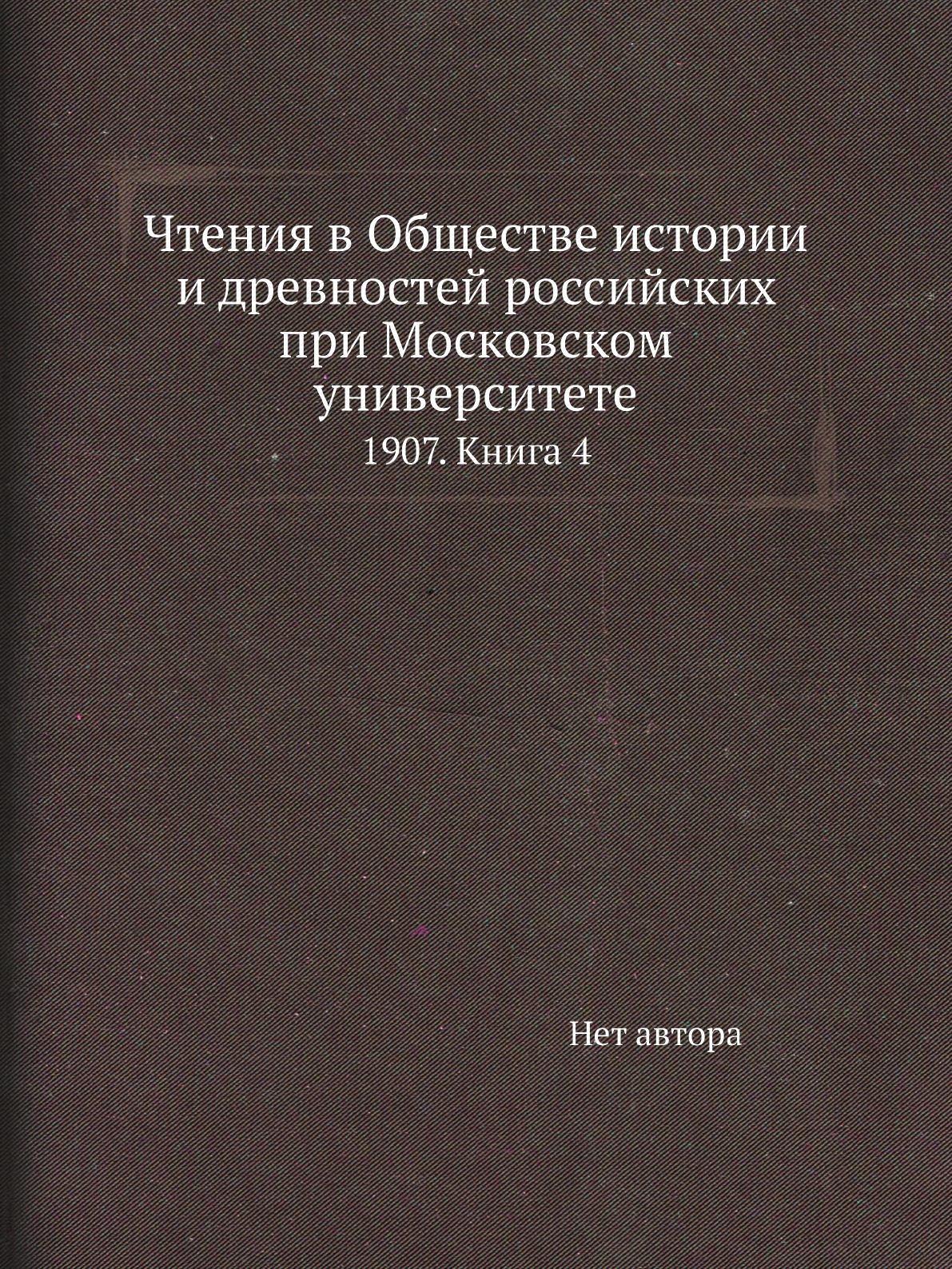 Чтения в Обществе истории и древностей российских при Московском университете

1907. Книга 4

Нет автора